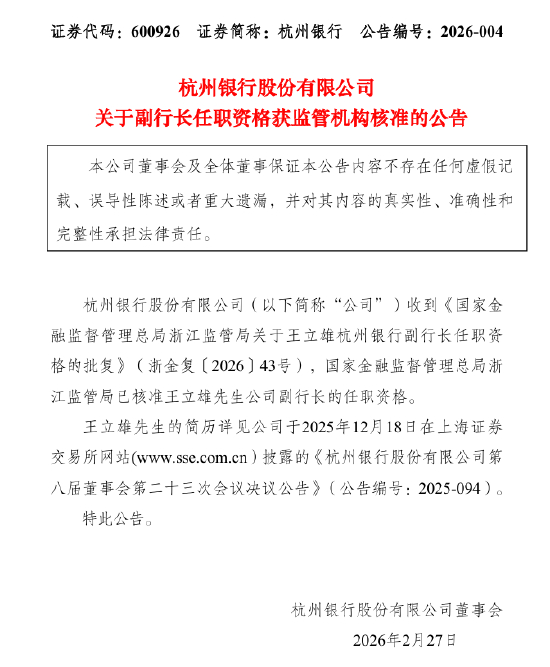 证券代码：600926　证券简称：杭州银行　公告编号：2026-004

杭州银行股份有限公司
关于副行长任职资格获监管机构核准的公告

本公司董事会及全体董事保证本公告内容不存在任何虚假记载、误导性陈述或者重大遗漏，并对其内容的真实性、准确性和完整性承担法律责任。

杭州银行股份有限公司（以下简称“公司”）收到《国家金融监督管理总局浙江监管局关于王立雄杭州银行副行长任职资格的批复》（浙金复〔2026〕43号），国家金融监督管理总局浙江监管局已核准王立雄先生公司副行长的任职资格。

王立雄先生的简历详见公司于2025年12月18日在上海证券交易所网站(www.sse.com.cn）披露的《杭州银行股份有限公司第八届董事会第二十三次会议决议公告》（公告编号：2025-094）。

特此公告。

杭州银行股份有限公司董事会
2026年2月27日